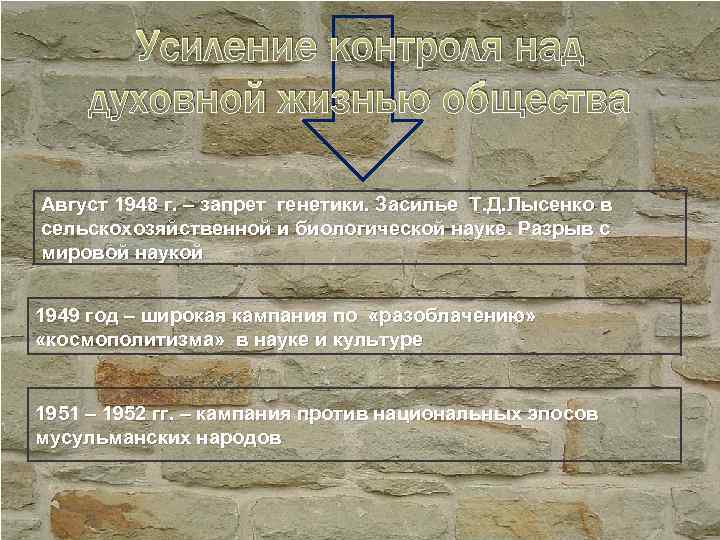 Усиление контроля над духовной жизнью общества

Август 1948 г. – запрет генетики. Засилье Т.Д.Лысенко в сельскохозяйственной и биологической науке. Разрыв с мировой наукой

1949 год – широкая кампания по «разоблачению» «космополитизма» в науке и культуре

1951 – 1952 гг. – кампания против национальных эпосов мусульманских народов